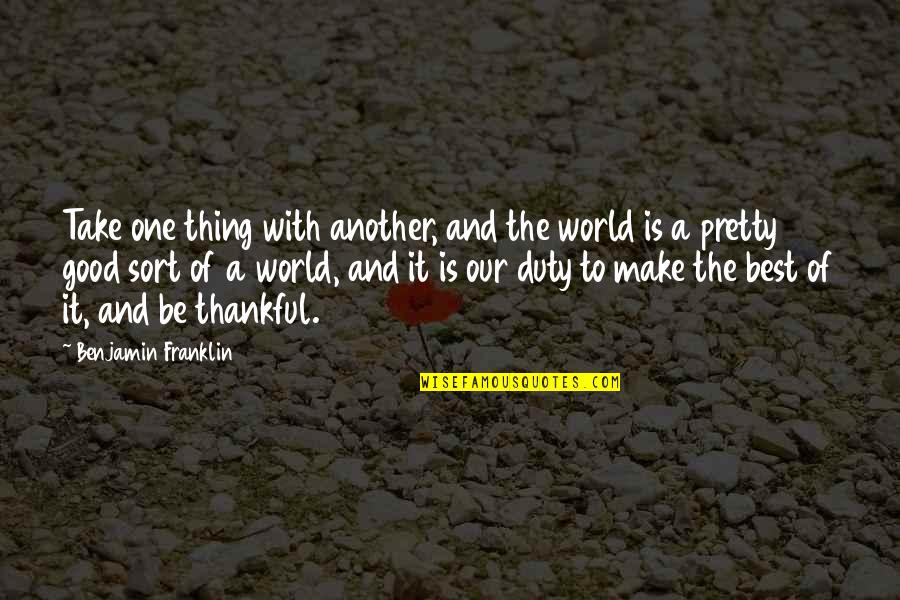 Take one thing with another, and the world is a pretty good sort of a world, and it is our duty to make the best of it, and be thankful.

~ Benjamin Franklin

WISEFAMOUSQUOTES.COM